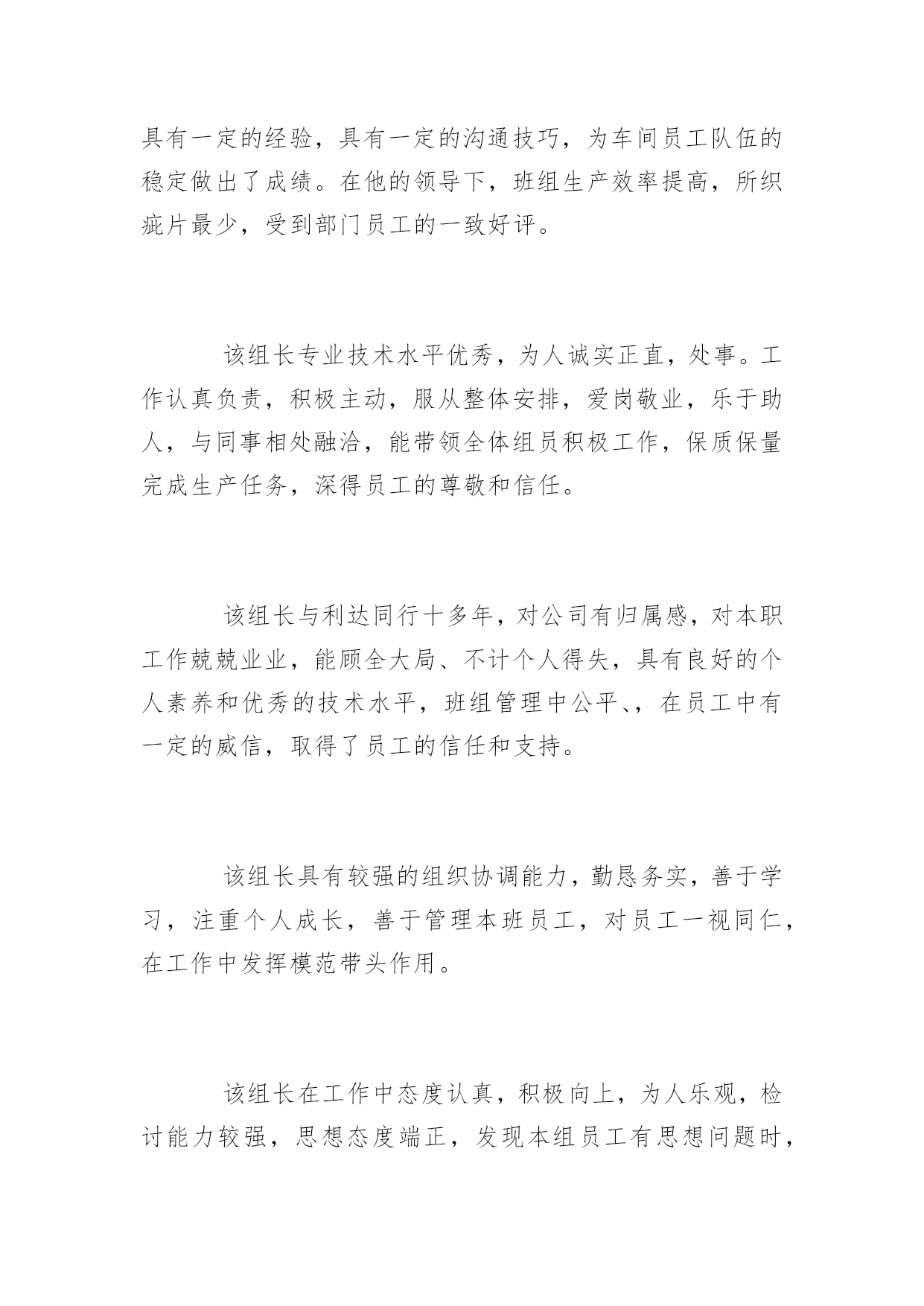 具有一定的经验，具有一定的沟通技巧，为车间员工队伍的稳定做出了成绩。在他的领导下，班组生产效率提高，所织疵片最少，受到部门员工的一致好评。

该组长专业技术水平优秀，为人诚实正直，处事。工作认真负责，积极主动，服从整体安排，爱岗敬业，乐于助人，与同事相处融洽，能带领全体组员积极工作，保质保量完成生产任务，深得员工的尊敬和信任。

该组长与利达同行十多年，对公司有归属感，对本职工作兢兢业业，能顾全大局、不计个人得失，具有良好的个人素养和优秀的技术水平，班组管理中公平、，在员工中有一定的威信，取得了员工的信任和支持。

该组长具有较强的组织协调能力，勤恳务实，善于学习，注重个人成长，善于管理本班员工，对员工一视同仁，在工作中发挥模范带头作用。

该组长在工作中态度认真，积极向上，为人乐观，检讨能力较强，思想态度端正，发现本组员工有思想问题时，